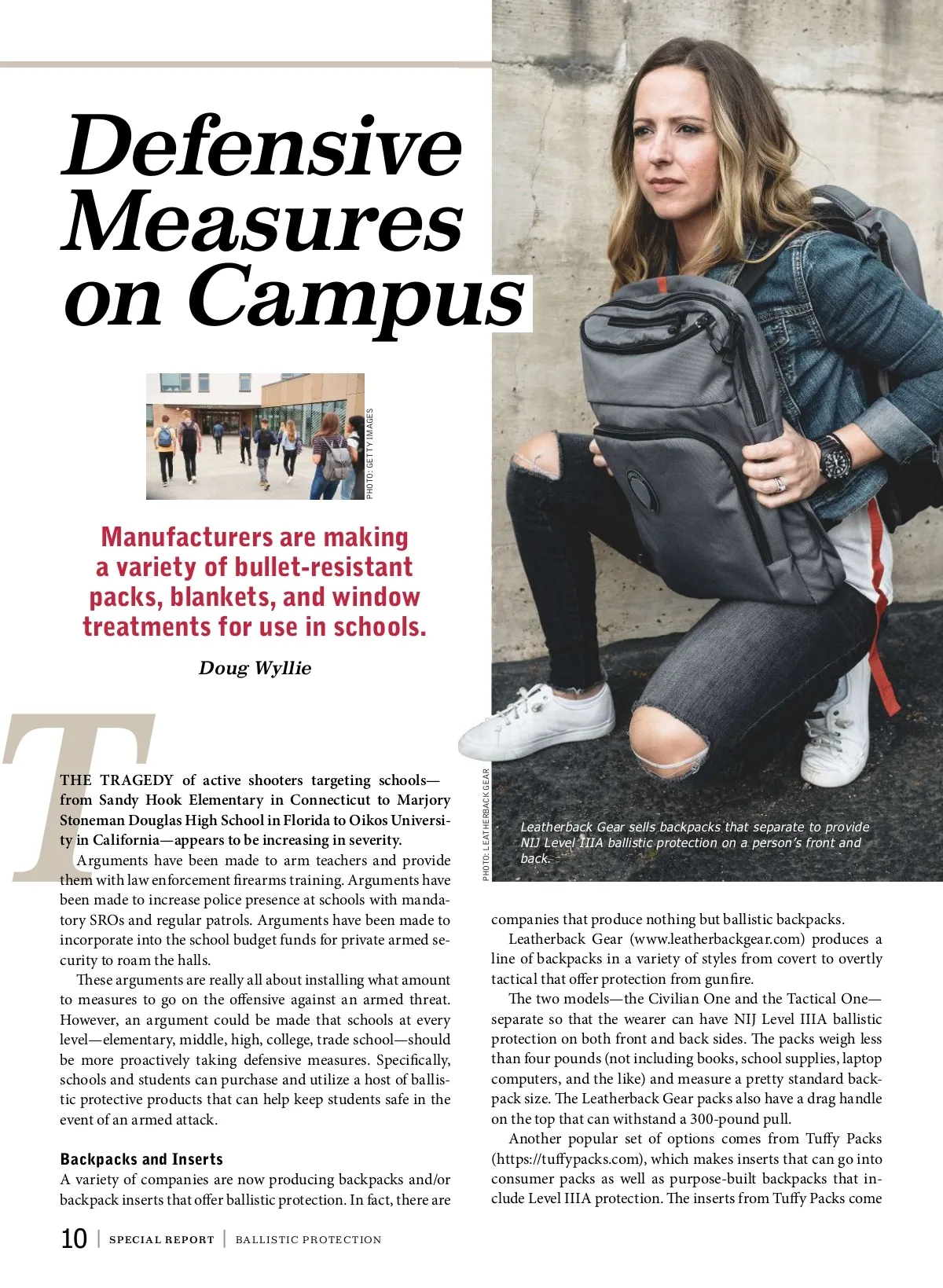 Defensive Measures on Campus

PHOTO: GETTY IMAGES

Manufacturers are making a variety of bullet-resistant packs, blankets, and window treatments for use in schools.

Doug Wyllie

THE TRAGEDY of active shooters targeting schools—from Sandy Hook Elementary in Connecticut to Marjory Stoneman Douglas High School in Florida to Oikos University in California—appears to be increasing in severity.

Arguments have been made to arm teachers and provide them with law enforcement firearms training. Arguments have been made to increase police presence at schools with mandatory SROs and regular patrols. Arguments have been made to incorporate into the school budget funds for private armed security to roam the halls.

These arguments are really all about installing what amount to measures to go on the offensive against an armed threat. However, an argument could be made that schools at every level—elementary, middle, high, college, trade school—should be more proactively taking defensive measures. Specifically, schools and students can purchase and utilize a host of ballistic protective products that can help keep students safe in the event of an armed attack.

Backpacks and Inserts
A variety of companies are now producing backpacks and/or backpack inserts that offer ballistic protection. In fact, there are

PHOTO: LEATHERBACK GEAR

Leatherback Gear sells backpacks that separate to provide NIJ Level IIIA ballistic protection on a person's front and back.

companies that produce nothing but ballistic backpacks.

Leatherback Gear (www.leatherbackgear.com) produces a line of backpacks in a variety of styles from covert to overtly tactical that offer protection from gunfire.

The two models—the Civilian One and the Tactical One—separate so that the wearer can have NIJ Level IIIA ballistic protection on both front and back sides. The packs weigh less than four pounds (not including books, school supplies, laptop computers, and the like) and measure a pretty standard backpack size. The Leatherback Gear packs also have a drag handle on the top that can withstand a 300-pound pull.

Another popular set of options comes from Tuffy Packs (https://tuffypacks.com), which makes inserts that can go into consumer packs as well as purpose-built backpacks that include Level IIIA protection. The inserts from Tuffy Packs come

10 | SPECIAL REPORT | BALLISTIC PROTECTION